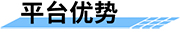 平台优势